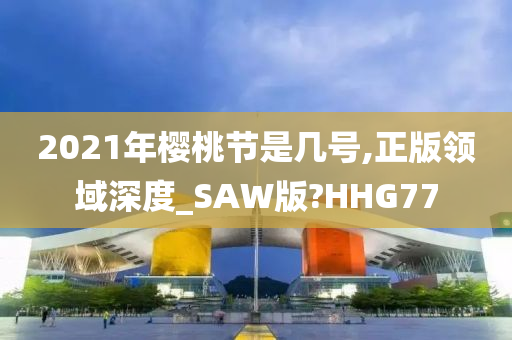 2021年樱桃节是几号,正版领域深度_SAW版?HHG77